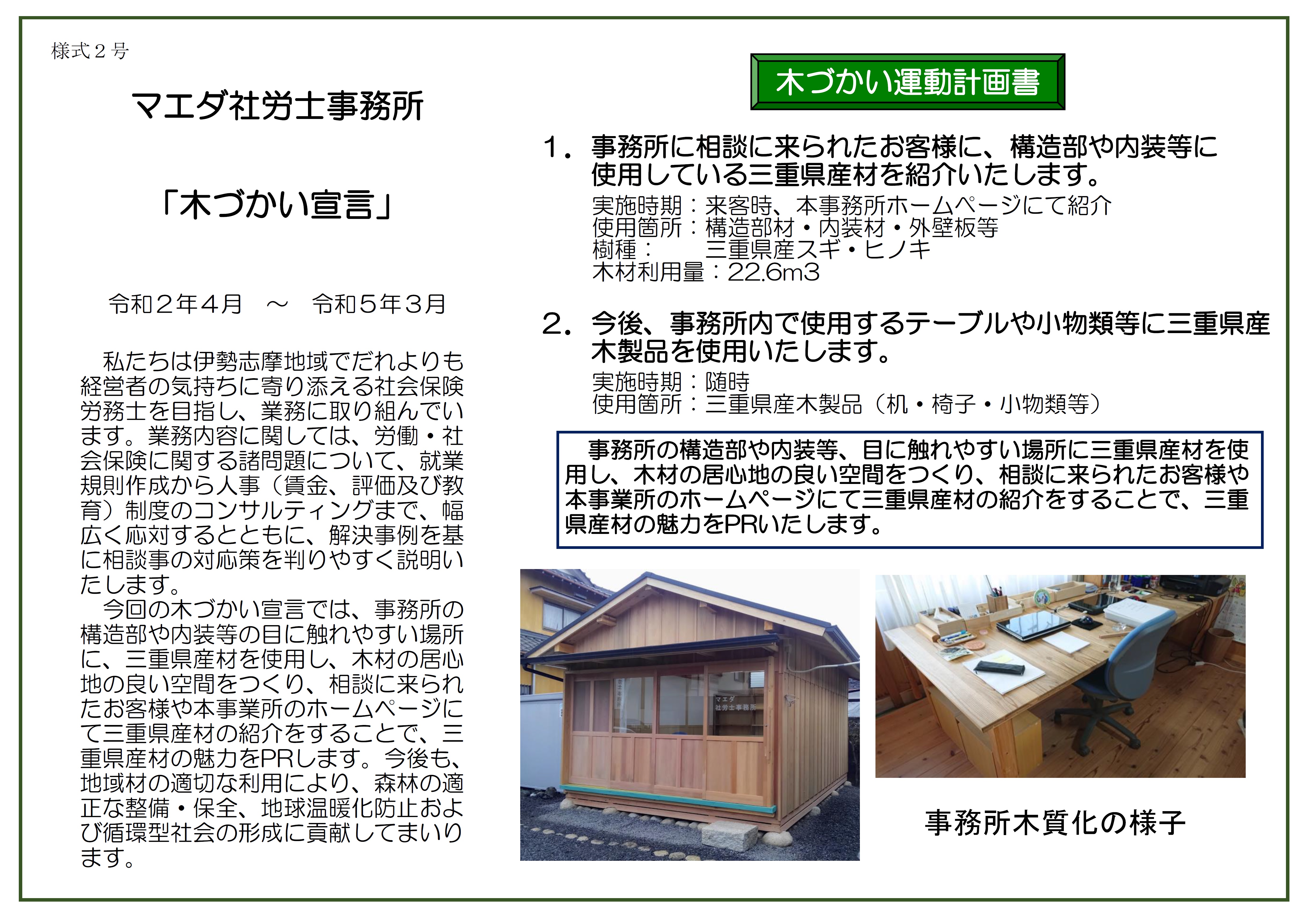 様式２号

マエダ社労士事務所

「木づかい宣言」

令和２年４月　～　令和５年３月

私たちは伊勢志摩地域でだれよりも経営者の気持ちに寄り添える社会保険労務士を目指し、業務に取り組んでいます。業務内容に関しては、労働・社会保険に関する諸問題について、就業規則作成から人事（賃金、評価及び教育）制度のコンサルティングまで、幅広く応対するとともに、解決事例を基に相談事の対応策を判りやすく説明いたします。

今回の木づかい宣言では、事務所の構造部や内装等の目に触れやすい場所に、三重県産材を使用し、木材の居心地の良い空間をつくり、相談に来られたお客様や本事業所のホームページにて三重県産材の紹介をすることで、三重県産材の魅力をPRします。今後も、地域材の適切な利用により、森林の適正な整備・保全、地球温暖化防止および循環型社会の形成に貢献してまいります。

木づかい運動計画書

１．事務所に相談に来られたお客様に、構造部や内装等に使用している三重県産材を紹介いたします。

実施時期：来客時、本事務所ホームページにて紹介
使用箇所：構造部材・内装材・外壁板等
樹種：　　三重県産スギ・ヒノキ
木材利用量：22.6m3

２．今後、事務所内で使用するテーブルや小物類等に三重県産木製品を使用いたします。

実施時期：随時
使用箇所：三重県産木製品（机・椅子・小物類等）

事務所の構造部や内装等、目に触れやすい場所に三重県産材を使用し、木材の居心地の良い空間をつくり、相談に来られたお客様や本事業所のホームページにて三重県産材の紹介をすることで、三重県産材の魅力をPRいたします。

マエダ
社労士事務所

事務所木質化の様子